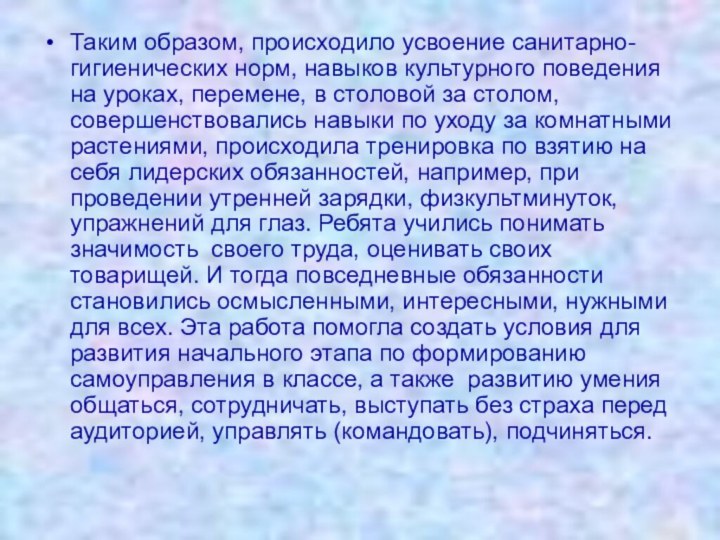 • Таким образом, происходило усвоение санитарно-гигиенических норм, навыков культурного поведения на уроках, перемене, в столовой за столом, совершенствовались навыки по уходу за комнатными растениями, происходила тренировка по взятию на себя лидерских обязанностей, например, при проведении утренней зарядки, физкультминуток, упражнений для глаз. Ребята учились понимать значимость своего труда, оценивать своих товарищей. И тогда повседневные обязанности становились осмысленными, интересными, нужными для всех. Эта работа помогла создать условия для развития начального этапа по формированию самоуправления в классе, а также развитию умения общаться, сотрудничать, выступать без страха перед аудиторией, управлять (командовать), подчиняться.